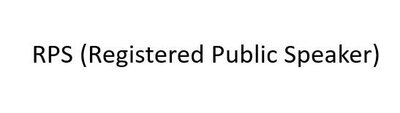 RPS (Registered Public Speaker)